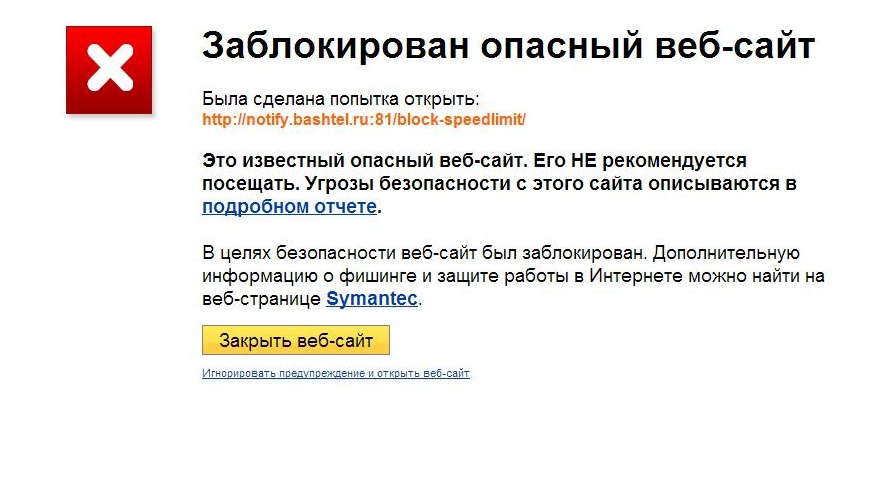 Заблокирован опасный веб-сайт

Была сделана попытка открыть:
http://notify.bashtel.ru:81/block-speedlimit/

Это известный опасный веб-сайт. Его НЕ рекомендуется посещать. Угрозы безопасности с этого сайта описываются в подробном отчете.

В целях безопасности веб-сайт был заблокирован. Дополнительную информацию о фишинге и защите работы в Интернете можно найти на веб-странице Symantec.

Закрыть веб-сайт

Игнорировать предупреждение и открыть веб-сайт